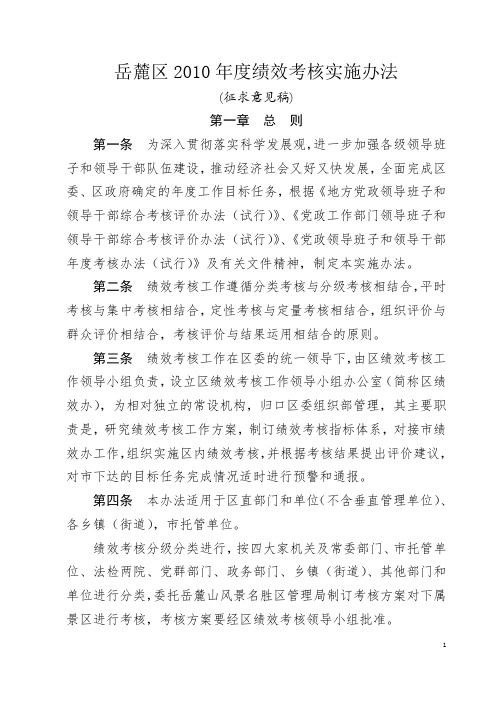 岳麓区 2010 年度绩效考核实施办法

(征求意见稿)

第一章 总 则

第一条 为深入贯彻落实科学发展观，进一步加强各级领导班子和领导干部队伍建设，推动经济社会又好又快发展，全面完成区委、区政府确定的年度工作目标任务，根据《地方党政领导班子和领导干部综合考核评价办法（试行）》、《党政工作部门领导班子和领导干部综合考核评价办法（试行）》、《党政领导班子和领导干部年度考核办法（试行）》及有关文件精神，制定本实施办法。

第二条 绩效考核工作遵循分类考核与分级考核相结合，平时考核与集中考核相结合，定性考核与定量考核相结合，组织评价与群众评价相结合，考核评价与结果运用相结合的原则。

第三条 绩效考核工作在区委的统一领导下，由区绩效考核工作领导小组负责，设立区绩效考核工作领导小组办公室（简称区绩效办），为相对独立的常设机构，归口区委组织部管理，其主要职责是，研究绩效考核工作方案，制订绩效考核指标体系，对接市绩效办工作，组织实施区内绩效考核，并根据考核结果提出评价建议，对市下达的目标任务完成情况适时进行预警和通报。

第四条 本办法适用于区直部门和单位(不含垂直管理单位)、各乡镇（街道），市托管单位。

绩效考核分级分类进行，按四大家机关及常委部门、市托管单位、法检两院、党群部门、政务部门、乡镇（街道）、其他部门和单位进行分类，委托岳麓山风景名胜区管理局制订考核方案对下属景区进行考核，考核方案要经区绩效考核领导小组批准。

1